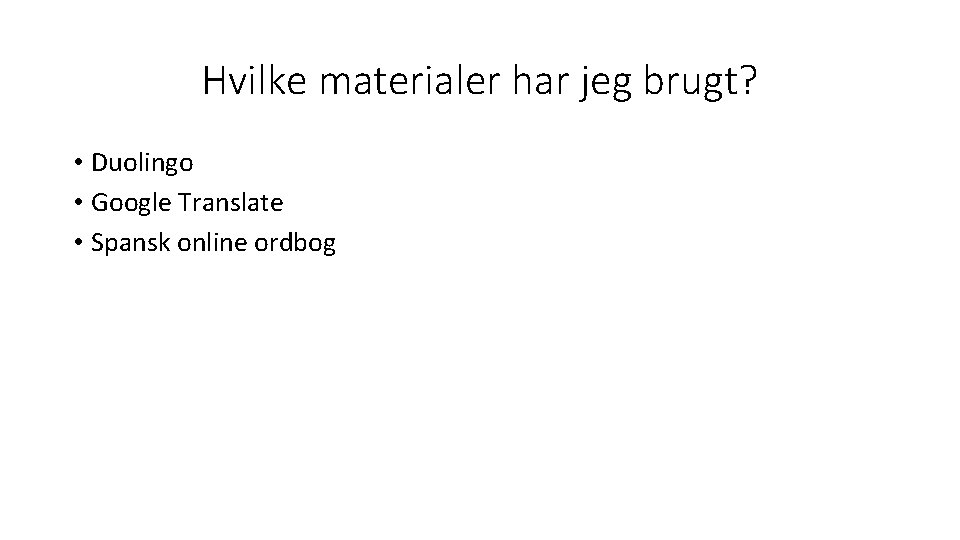 Hvilke materialer har jeg brugt?

• Duolingo
• Google Translate
• Spansk online ordbog